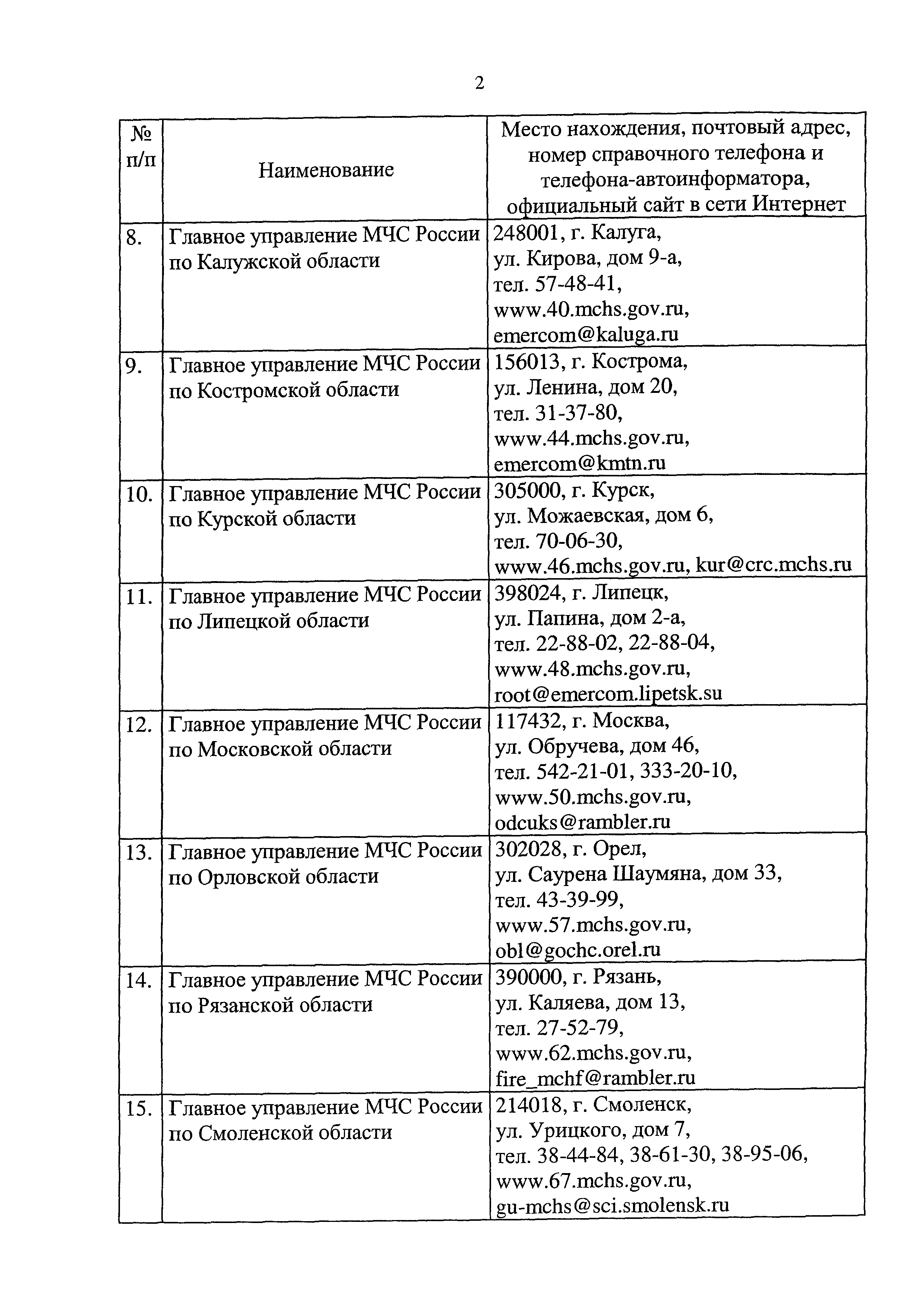 2

| № п/п | Наименование | Место нахождения, почтовый адрес, номер справочного телефона и телефона-автоинформатора, официальный сайт в сети Интернет |
|---|---|---|
| 8. | Главное управление МЧС России по Калужской области | 248001, г. Калуга, ул. Кирова, дом 9-а, тел. 57-48-41, www.40.mchs.gov.ru, emercom@kaluga.ru |
| 9. | Главное управление МЧС России по Костромской области | 156013, г. Кострома, ул. Ленина, дом 20, тел. 31-37-80, www.44.mchs.gov.ru, emercom@kmtn.ru |
| 10. | Главное управление МЧС России по Курской области | 305000, г. Курск, ул. Можаевская, дом 6, тел. 70-06-30, www.46.mchs.gov.ru, kur@crc.mchs.ru |
| 11. | Главное управление МЧС России по Липецкой области | 398024, г. Липецк, ул. Папина, дом 2-а, тел. 22-88-02, 22-88-04, www.48.mchs.gov.ru, root@emercom.lipetsk.su |
| 12. | Главное управление МЧС России по Московской области | 117432, г. Москва, ул. Обручева, дом 46, тел. 542-21-01, 333-20-10, www.50.mchs.gov.ru, odcuks@rambler.ru |
| 13. | Главное управление МЧС России по Орловской области | 302028, г. Орел, ул. Саурена Шаумяна, дом 33, тел. 43-39-99, www.57.mchs.gov.ru, obl@gochc.orel.ru |
| 14. | Главное управление МЧС России по Рязанской области | 390000, г. Рязань, ул. Каляева, дом 13, тел. 27-52-79, www.62.mchs.gov.ru, fire_mchf@rambler.ru |
| 15. | Главное управление МЧС России по Смоленской области | 214018, г. Смоленск, ул. Урицкого, дом 7, тел. 38-44-84, 38-61-30, 38-95-06, www.67.mchs.gov.ru, gu-mchs@sci.smolensk.ru |